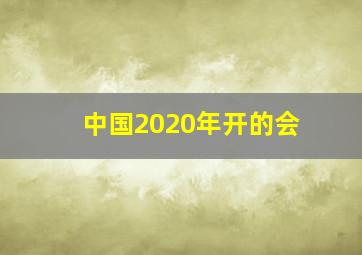 中国2020年开的会